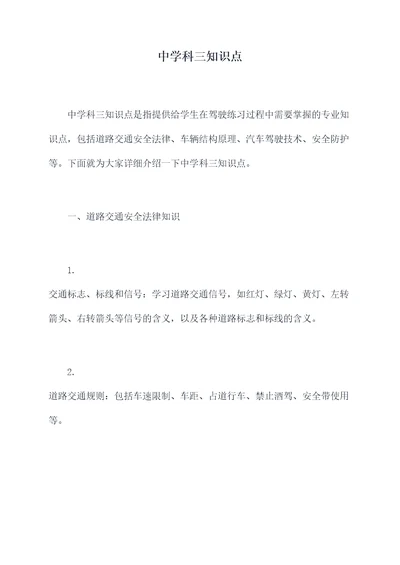 中学科三知识点

中学科三知识点是指提供给学生在驾驶练习过程中需要掌握的专业知识点，包括道路交通安全法律、车辆结构原理、汽车驾驶技术、安全防护等。下面就为大家详细介绍一下中学科三知识点。

一、道路交通安全法律知识

1.
交通标志、标线和信号：学习道路交通信号，如红灯、绿灯、黄灯、左转箭头、右转箭头等信号的含义，以及各种道路标志和标线的含义。

2.
道路交通规则：包括车速限制、车距、占道行车、禁止酒驾、安全带使用等。